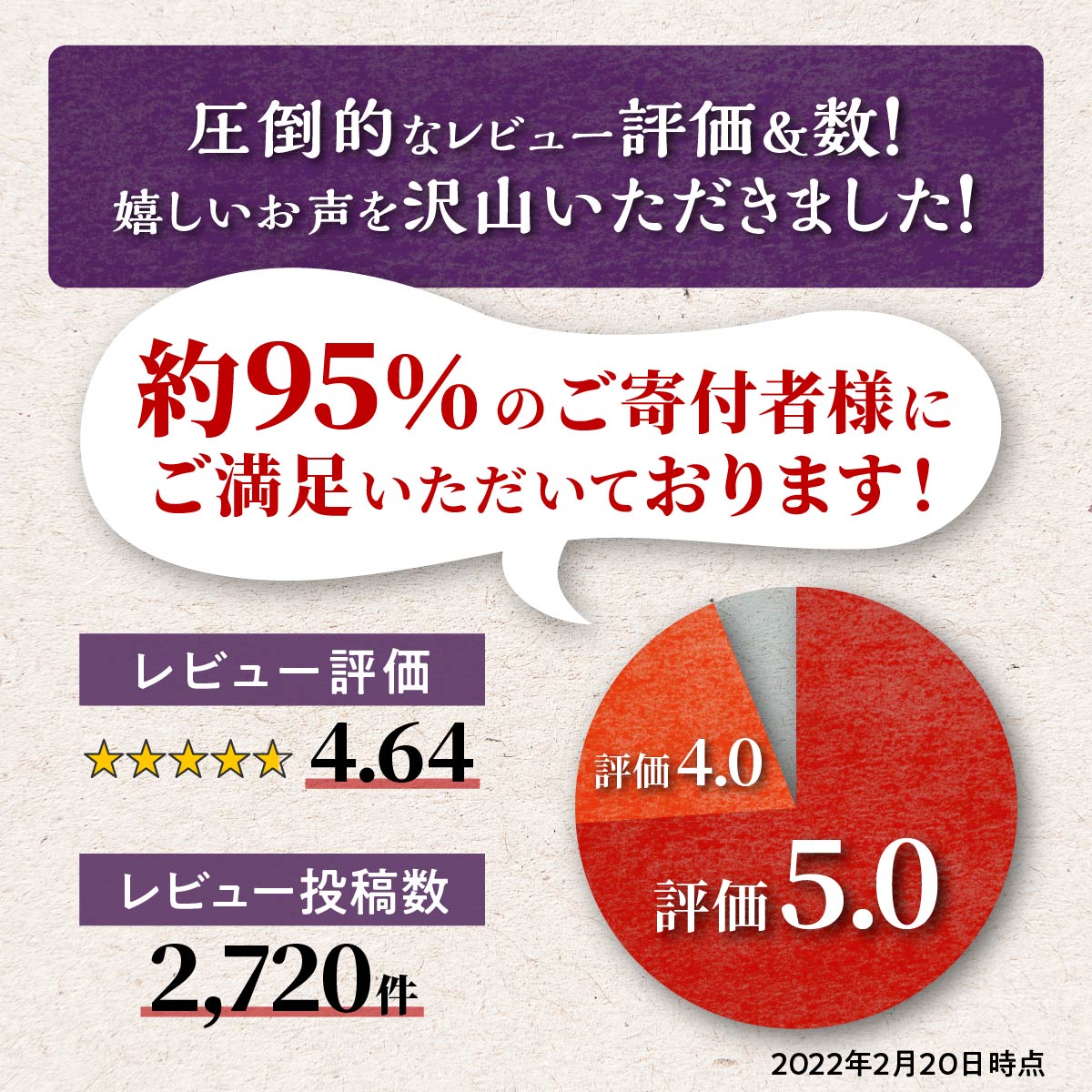 圧倒的なレビュー評価＆数！
嬉しいお声を沢山いただきました！

約95%のご寄付者様に
ご満足いただいております！

レビュー評価

★★★★★ 4.64

レビュー投稿数

2,720件

評価4.0

評価5.0

2022年2月20日時点